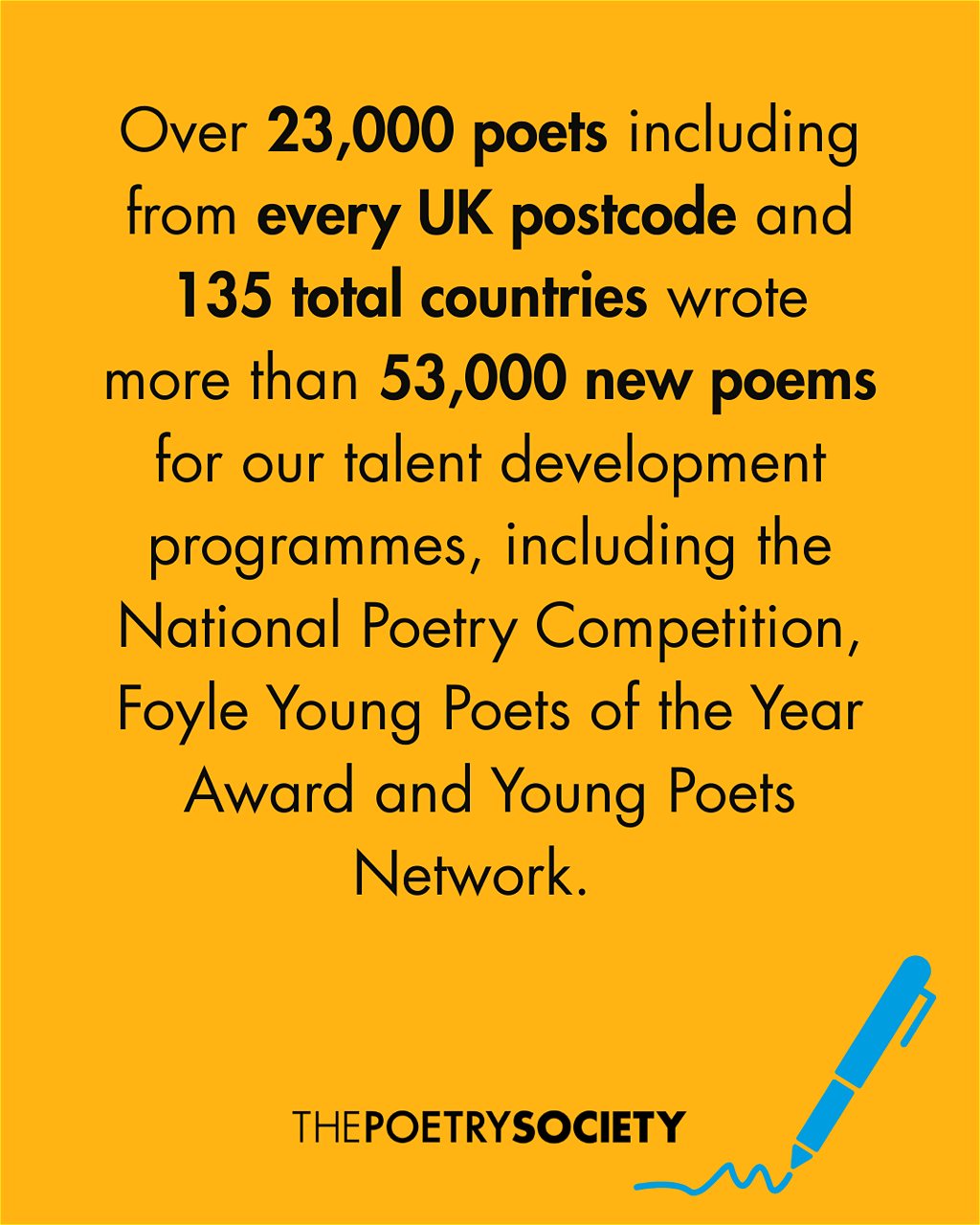 Over 23,000 poets including from every UK postcode and 135 total countries wrote more than 53,000 new poems for our talent development programmes, including the National Poetry Competition, Foyle Young Poets of the Year Award and Young Poets Network.

THEPOETRYSOCIETY